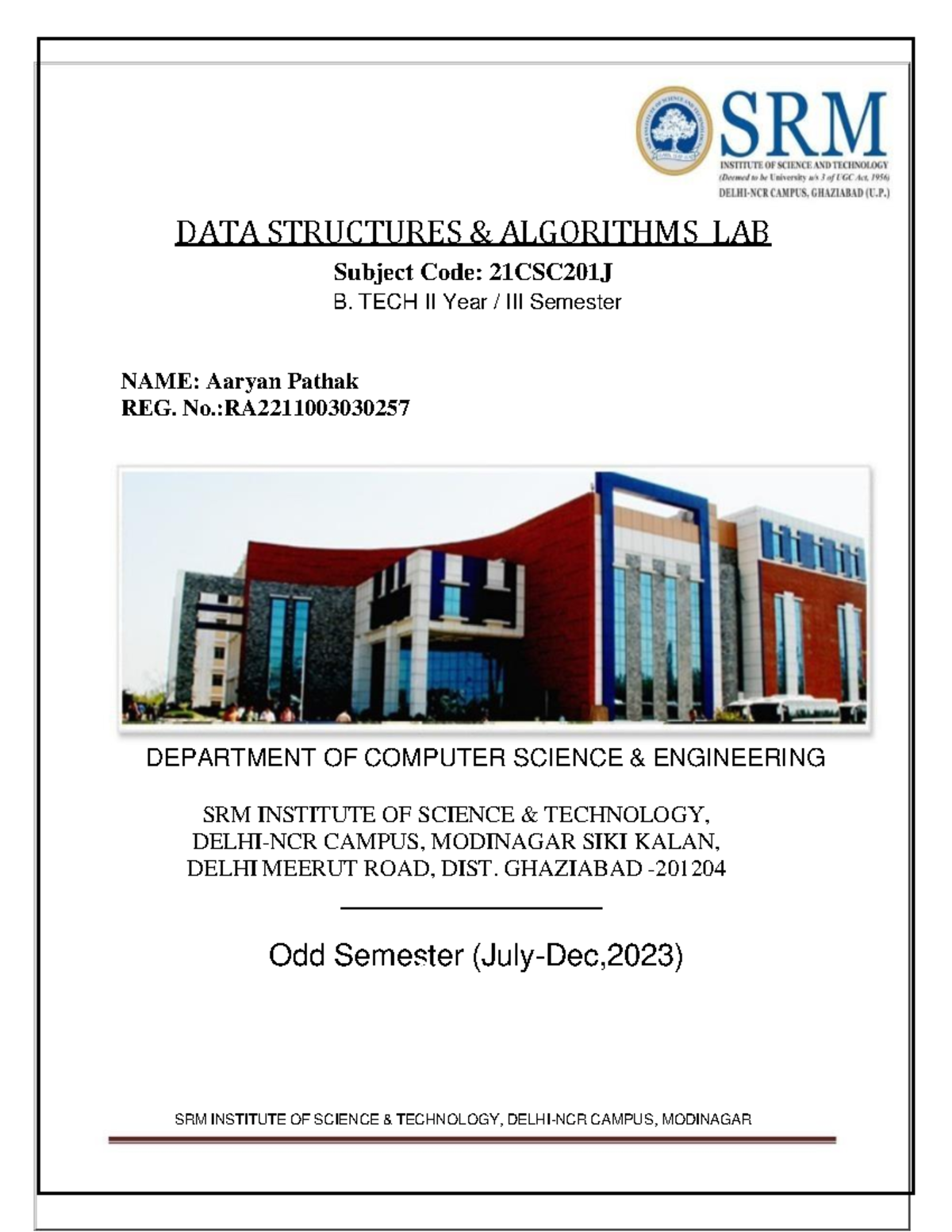 SRM
INSTITUTE OF SCIENCE AND TECHNOLOGY
(Deemed to be University u/s 3 of UGC Act, 1956)
DELHI-NCR CAMPUS, GHAZIABAD (U.P.)

DATA STRUCTURES & ALGORITHMS LAB
Subject Code: 21CSC201J
B. TECH II Year / III Semester

NAME: Aaryan Pathak
REG. No.:RA2211003030257

DEPARTMENT OF COMPUTER SCIENCE & ENGINEERING

SRM INSTITUTE OF SCIENCE & TECHNOLOGY,
DELHI-NCR CAMPUS, MODINAGAR SIKI KALAN,
DELHI MEERUT ROAD, DIST. GHAZIABAD -201204

Odd Semester (July-Dec,2023)

SRM INSTITUTE OF SCIENCE & TECHNOLOGY, DELHI-NCR CAMPUS, MODINAGAR